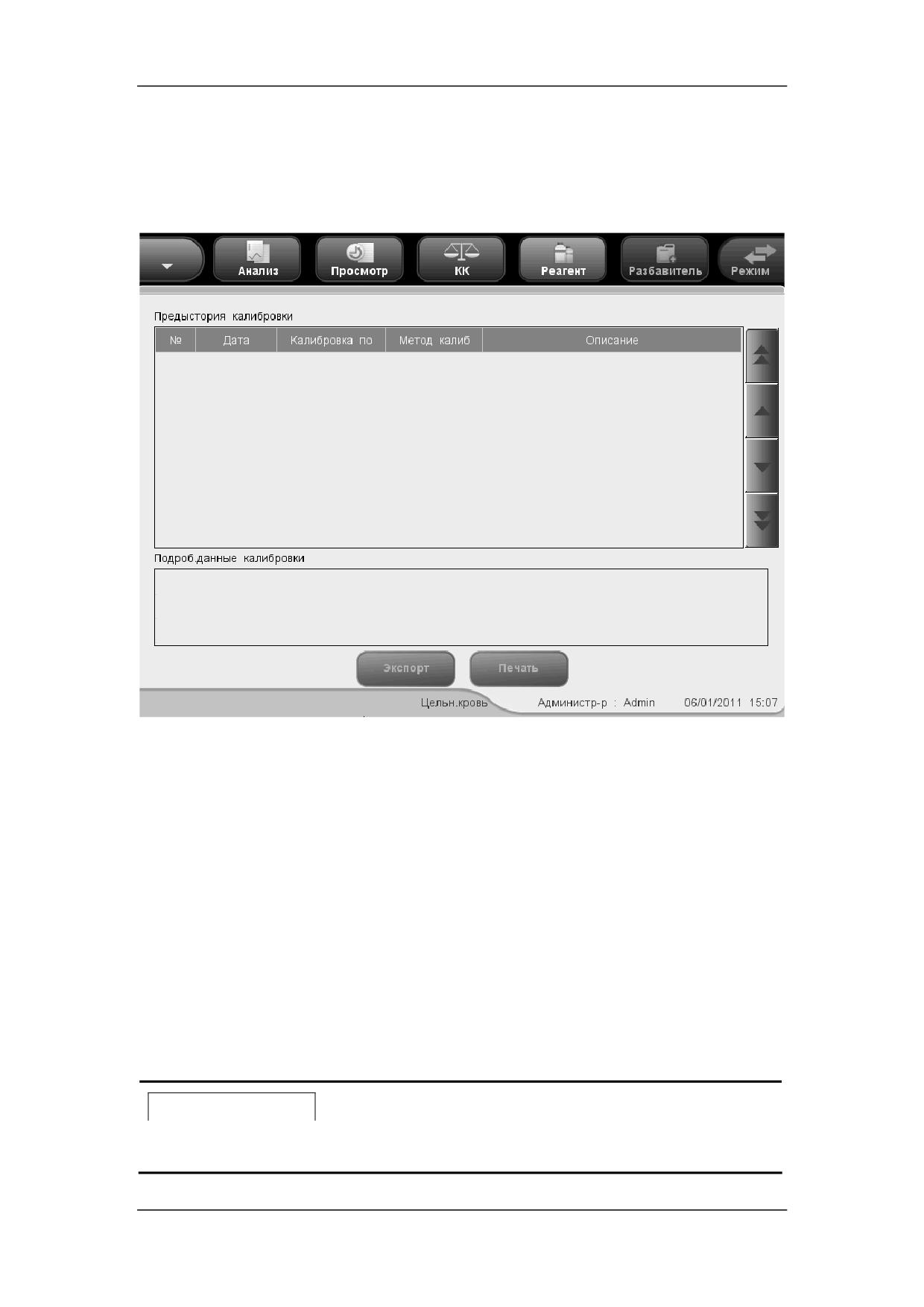 Анализ
Просмотр
КК
Реагент
Разбавитель
Режим

Предыстория калибровки

| № | Дата | Калибровка по | Метод калиб | Описание |
|---|---|---|---|---|

Подроб.данные калибровки

Экспорт
Печать

Цельн.кровь
Администр-р : Admin
06/01/2011 15:07